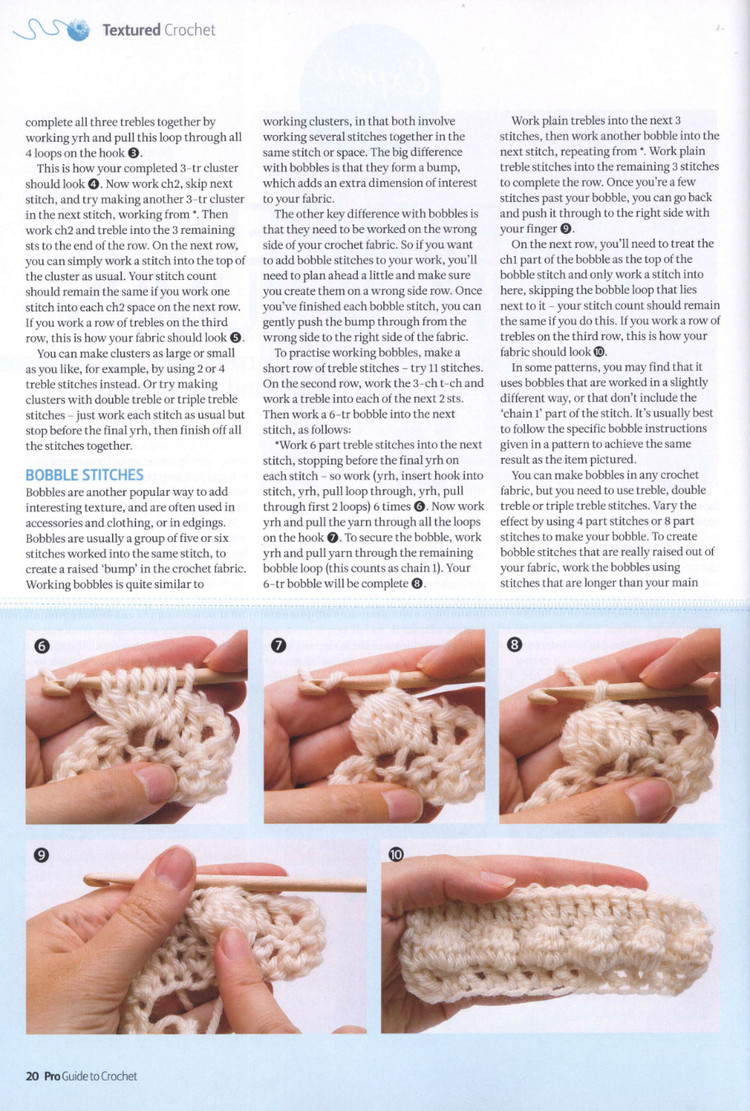 Textured Crochet

complete all three trebles together by working yrh and pull this loop through all 4 loops on the hook ❸.

This is how your completed 3-tr cluster should look ❹. Now work ch2, skip next stitch, and try making another 3-tr cluster in the next stitch, working from *. Then work ch2 and treble into the 3 remaining sts to the end of the row. On the next row, you can simply work a stitch into the top of the cluster as usual. Your stitch count should remain the same if you work one stitch into each ch2 space on the next row. If you work a row of trebles on the third row, this is how your fabric should look ❺.

You can make clusters as large or small as you like, for example, by using 2 or 4 treble stitches instead. Or try making clusters with double treble or triple treble stitches – just work each stitch as usual but stop before the final yrh, then finish off all the stitches together.

BOBBLE STITCHES
Bobbles are another popular way to add interesting texture, and are often used in accessories and clothing, or in edgings. Bobbles are usually a group of five or six stitches worked into the same stitch, to create a raised 'bump' in the crochet fabric. Working bobbles is quite similar to working clusters, in that both involve working several stitches together in the same stitch or space. The big difference with bobbles is that they form a bump, which adds an extra dimension of interest to your fabric.

The other key difference with bobbles is that they need to be worked on the wrong side of your crochet fabric. So if you want to add bobble stitches to your work, you'll need to plan ahead a little and make sure you create them on a wrong side row. Once you've finished each bobble stitch, you can gently push the bump through from the wrong side to the right side of the fabric.

To practise working bobbles, make a short row of treble stitches – try 11 stitches. On the second row, work the 3-ch t-ch and work a treble into each of the next 2 sts. Then work a 6-tr bobble into the next stitch, as follows:

*Work 6 part treble stitches into the next stitch, stopping before the final yrh on each stitch – so work (yrh, insert hook into stitch, yrh, pull loop through, yrh, pull through first 2 loops) 6 times ❻. Now work yrh and pull the yarn through all the loops on the hook ❼. To secure the bobble, work yrh and pull yarn through the remaining bobble loop (this counts as chain 1). Your 6-tr bobble will be complete ❽.

Work plain trebles into the next 3 stitches, then work another bobble into the next stitch, repeating from *. Work plain treble stitches into the remaining 3 stitches to complete the row. Once you're a few stitches past your bobble, you can go back and push it through to the right side with your finger ❾.

On the next row, you'll need to treat the ch1 part of the bobble as the top of the bobble stitch and only work a stitch into here, skipping the bobble loop that lies next to it – your stitch count should remain the same if you do this. If you work a row of trebles on the third row, this is how your fabric should look ❿.

In some patterns, you may find that it uses bobbles that are worked in a slightly different way, or that don't include the 'chain 1' part of the stitch. It's usually best to follow the specific bobble instructions given in a pattern to achieve the same result as the item pictured.

You can make bobbles in any crochet fabric, but you need to use treble, double treble or triple treble stitches. Vary the effect by using 4 part stitches or 8 part stitches to make your bobble. To create bobble stitches that are really raised out of your fabric, work the bobbles using stitches that are longer than your main

❻

❼

❽

❾

❿

20 Pro Guide to Crochet